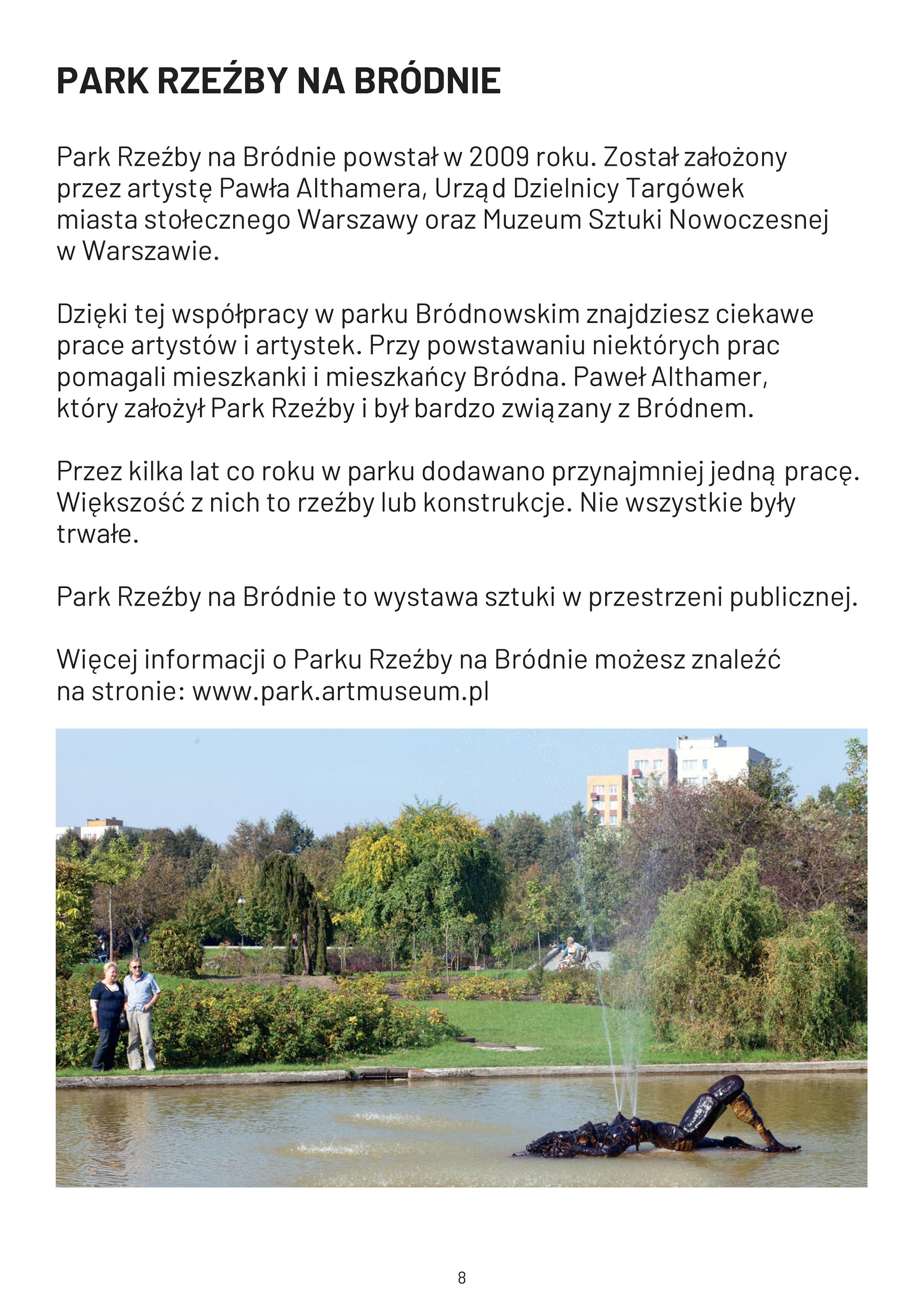 PARK RZEŹBY NA BRÓDNIE

Park Rzeźby na Bródnie powstał w 2009 roku. Został założony przez artystę Pawła Althamera, Urząd Dzielnicy Targówek miasta stołecznego Warszawy oraz Muzeum Sztuki Nowoczesnej w Warszawie.

Dzięki tej współpracy w parku Bródnowskim znajdziesz ciekawe prace artystów i artystek. Przy powstawaniu niektórych prac pomagali mieszkanki i mieszkańcy Bródna. Paweł Althamer, który założył Park Rzeźby i był bardzo związany z Bródnem.

Przez kilka lat co roku w parku dodawano przynajmniej jedną pracę. Większość z nich to rzeźby lub konstrukcje. Nie wszystkie były trwałe.

Park Rzeźby na Bródnie to wystawa sztuki w przestrzeni publicznej.

Więcej informacji o Parku Rzeźby na Bródnie możesz znaleźć na stronie: www.park.artmuseum.pl

8